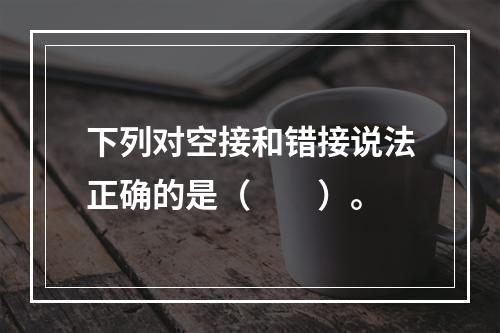 下列对空接和错接说法正确的是（　　）。